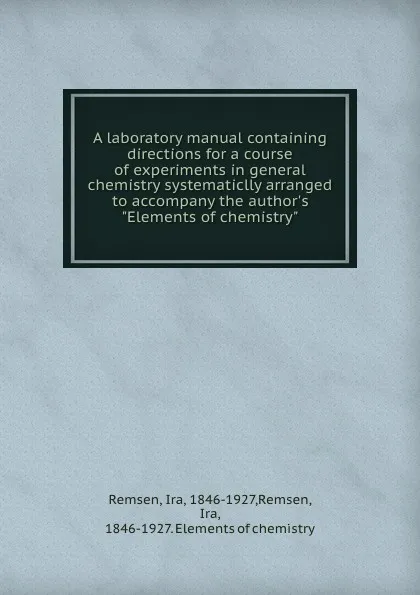 A laboratory manual containing directions for a course of experiments in general chemistry systematiclly arranged to accompany the author's "Elements of chemistry"

Remsen, Ira, 1846-1927,Remsen, Ira, 1846-1927. Elements of chemistry